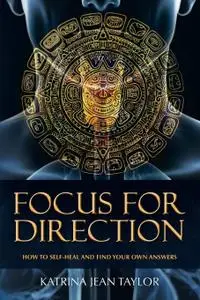 FOCUS FOR DIRECTION

HOW TO SELF-HEAL AND FIND YOUR OWN ANSWERS

KATRINA JEAN TAYLOR